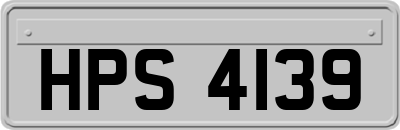 HPS 4139